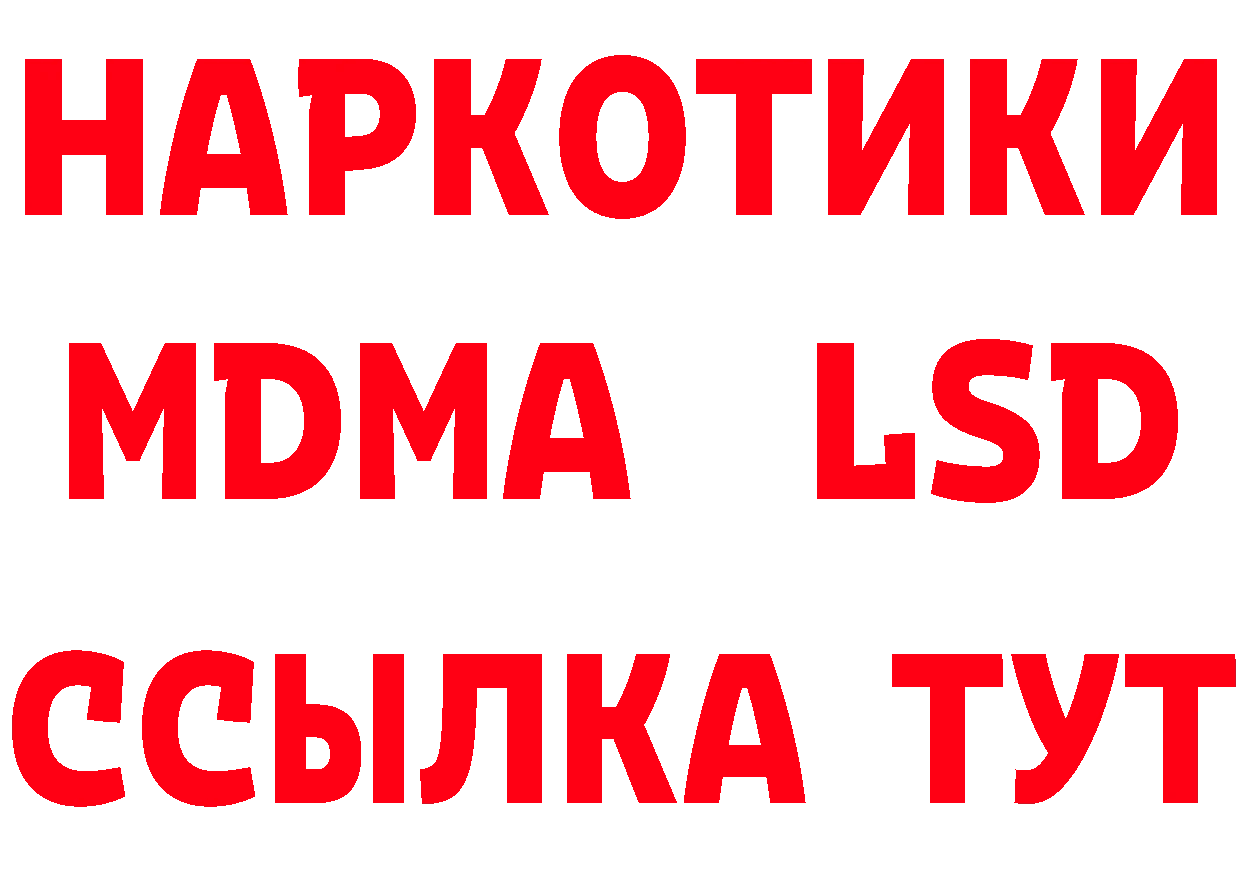 НАРКОТИКИ
MDMA LSD
ССЫЛКА ТУТ